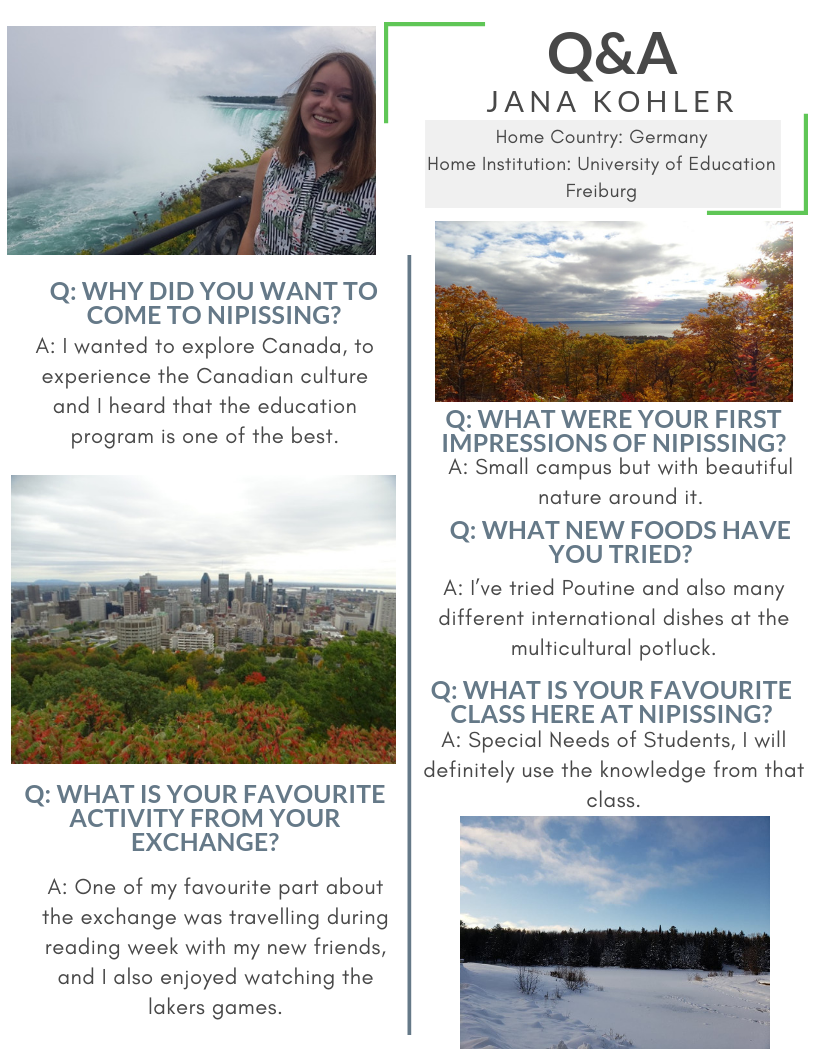 Q&A
JANA KOHLER

Home Country: Germany
Home Institution: University of Education Freiburg

Q: WHY DID YOU WANT TO COME TO NIPISSING?

A: I wanted to explore Canada, to experience the Canadian culture and I heard that the education program is one of the best.

Q: WHAT IS YOUR FAVOURITE ACTIVITY FROM YOUR EXCHANGE?

A: One of my favourite part about the exchange was travelling during reading week with my new friends, and I also enjoyed watching the lakers games.

Q: WHAT WERE YOUR FIRST IMPRESSIONS OF NIPISSING?

A: Small campus but with beautiful nature around it.

Q: WHAT NEW FOODS HAVE YOU TRIED?

A: I've tried Poutine and also many different international dishes at the multicultural potluck.

Q: WHAT IS YOUR FAVOURITE CLASS HERE AT NIPISSING?

A: Special Needs of Students, I will definitely use the knowledge from that class.